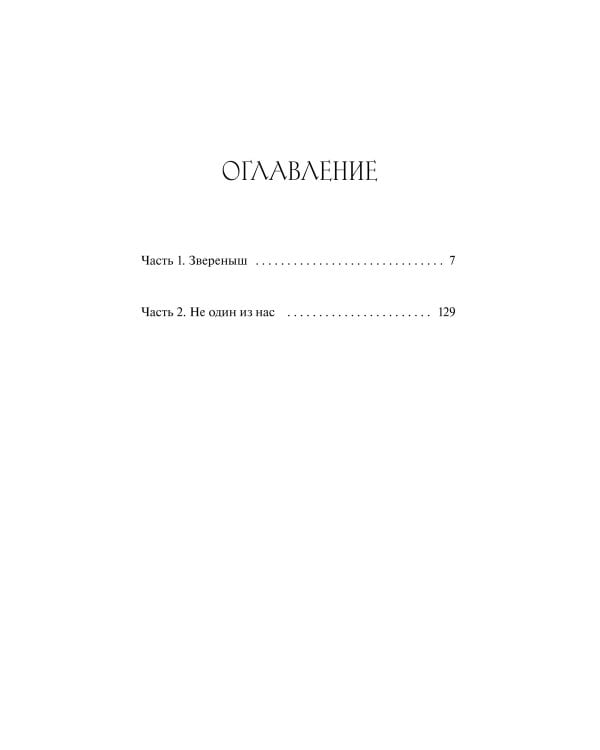 ОГЛАВЛЕНИЕ

Часть 1. Звереныш . . . . . . . . . . . . . . . . . . . . . . . . . . . . . . 7

Часть 2. Не один из нас . . . . . . . . . . . . . . . . . . . . . . . 129